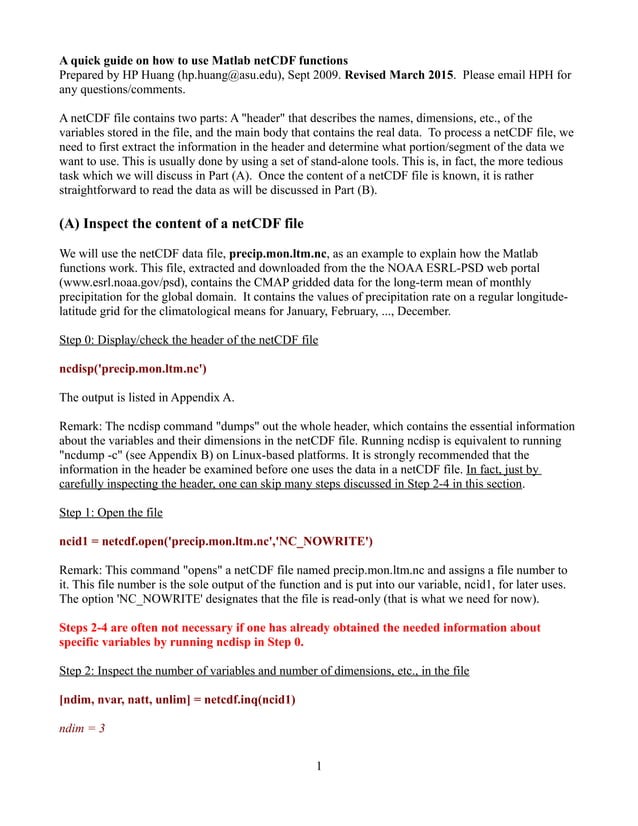 A quick guide on how to use Matlab netCDF functions
Prepared by HP Huang (hp.huang@asu.edu), Sept 2009. Revised March 2015. Please email HPH for any questions/comments.

A netCDF file contains two parts: A "header" that describes the names, dimensions, etc., of the variables stored in the file, and the main body that contains the real data. To process a netCDF file, we need to first extract the information in the header and determine what portion/segment of the data we want to use. This is usually done by using a set of stand-alone tools. This is, in fact, the more tedious task which we will discuss in Part (A). Once the content of a netCDF file is known, it is rather straightforward to read the data as will be discussed in Part (B).

(A) Inspect the content of a netCDF file

We will use the netCDF data file, precip.mon.ltm.nc, as an example to explain how the Matlab functions work. This file, extracted and downloaded from the the NOAA ESRL-PSD web portal (www.esrl.noaa.gov/psd), contains the CMAP gridded data for the long-term mean of monthly precipitation for the global domain. It contains the values of precipitation rate on a regular longitude-latitude grid for the climatological means for January, February, ..., December.

Step 0: Display/check the header of the netCDF file

ncdisp('precip.mon.ltm.nc')

The output is listed in Appendix A.

Remark: The ncdisp command "dumps" out the whole header, which contains the essential information about the variables and their dimensions in the netCDF file. Running ncdisp is equivalent to running "ncdump -c" (see Appendix B) on Linux-based platforms. It is strongly recommended that the information in the header be examined before one uses the data in a netCDF file. In fact, just by carefully inspecting the header, one can skip many steps discussed in Step 2-4 in this section.

Step 1: Open the file

ncid1 = netcdf.open('precip.mon.ltm.nc','NC_NOWRITE')

Remark: This command "opens" a netCDF file named precip.mon.ltm.nc and assigns a file number to it. This file number is the sole output of the function and is put into our variable, ncid1, for later uses. The option 'NC_NOWRITE' designates that the file is read-only (that is what we need for now).

Steps 2-4 are often not necessary if one has already obtained the needed information about specific variables by running ncdisp in Step 0.

Step 2: Inspect the number of variables and number of dimensions, etc., in the file

[ndim, nvar, natt, unlim] = netcdf.inq(ncid1)

ndim = 3

1